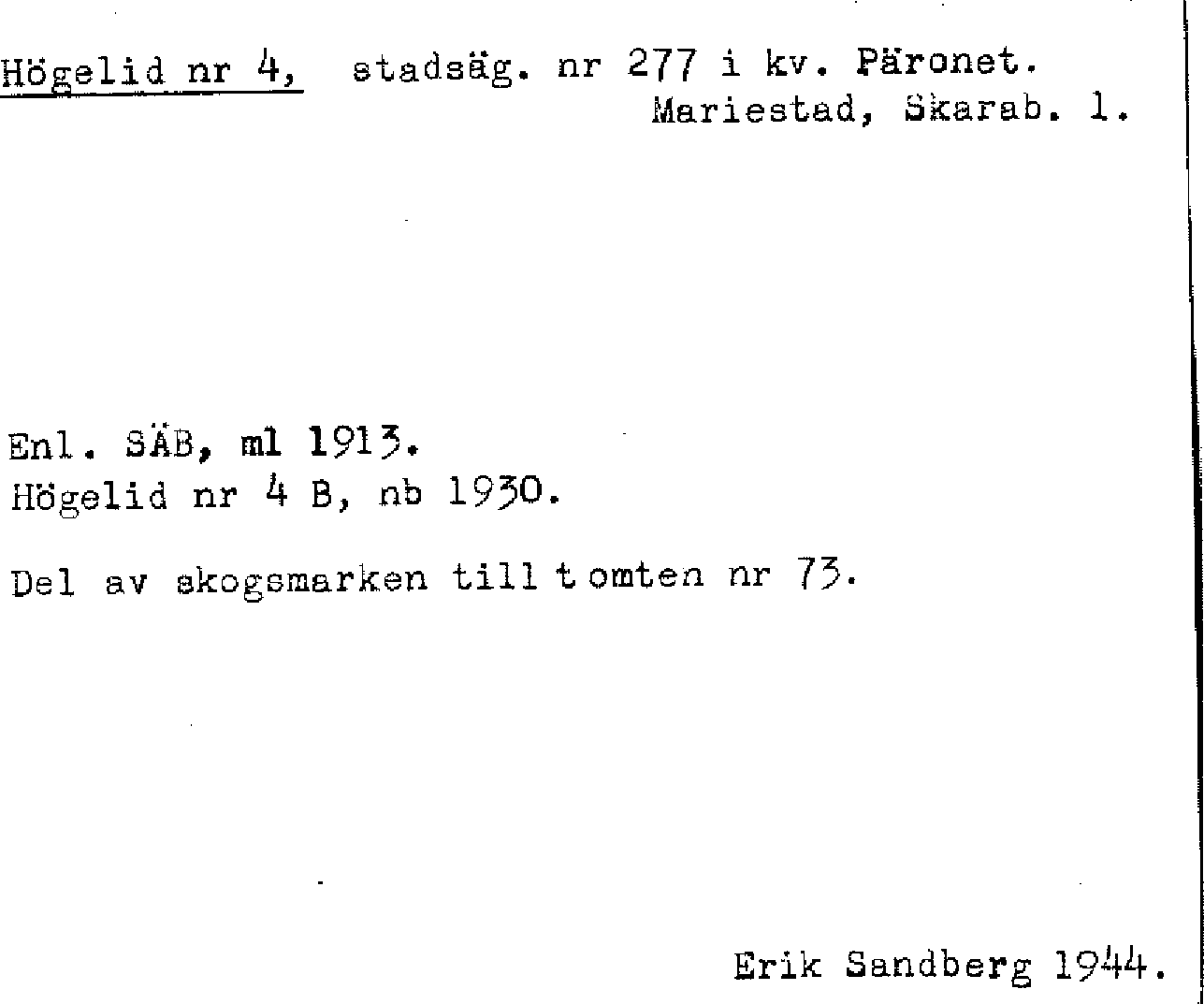 Högelid nr 4, stadsäg. nr 277 i kv. Päronet.
Mariestad, Skarab. l.

Enl. SÄB, ml 1913.
Högelid nr 4 B, nb 1930.

Del av skogsmarken till tomten nr 73.

Erik Sandberg 1944.